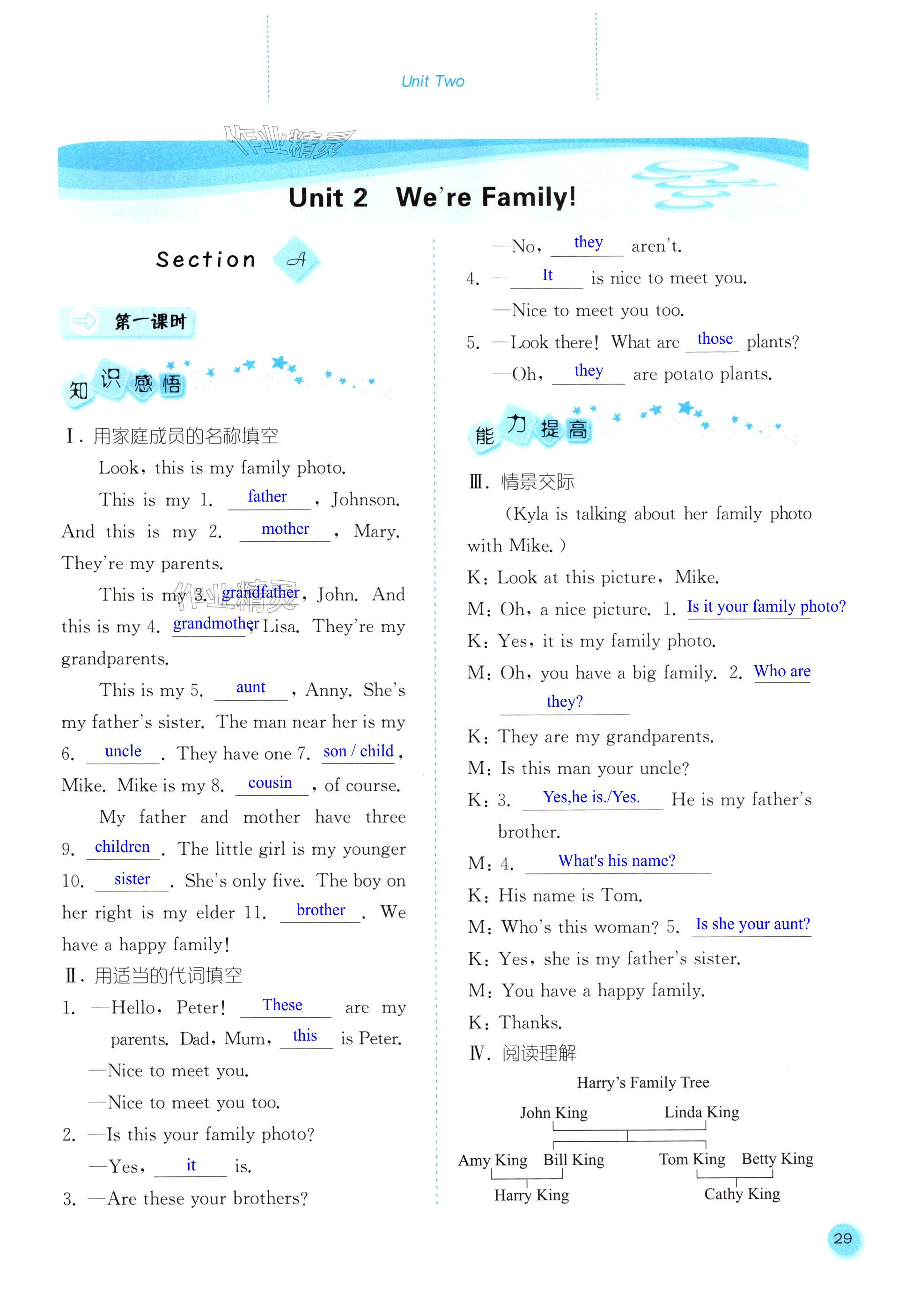 Unit Two

作业精灵

Unit 2 We're Family!

Section A

第一课时

知识感悟

Ⅰ. 用家庭成员的名称填空

Look, this is my family photo.

This is my 1. father, Johnson. And this is my 2. mother, Mary. They're my parents.

This is my 3. grandfather, John. And this is my 4. grandmother, Lisa. They're my grandparents.

This is my 5. aunt, Anny. She's my father's sister. The man near her is my 6. uncle. They have one 7. son / child, Mike. Mike is my 8. cousin, of course.

My father and mother have three 9. children. The little girl is my younger 10. sister. She's only five. The boy on her right is my elder 11. brother. We have a happy family!

Ⅱ. 用适当的代词填空

1. —Hello, Peter! These are my parents. Dad, Mum, this is Peter.
—Nice to meet you.
—Nice to meet you too.

2. —Is this your family photo?
—Yes, it is.

3. —Are these your brothers?
—No, they aren't.

4. —It is nice to meet you.
—Nice to meet you too.

5. —Look there! What are those plants?
—Oh, they are potato plants.

能力提高

Ⅲ. 情景交际

(Kyla is talking about her family photo with Mike.)

K: Look at this picture, Mike.
M: Oh, a nice picture. 1. Is it your family photo?
K: Yes, it is my family photo.
M: Oh, you have a big family. 2. Who are they?
K: They are my grandparents.
M: Is this man your uncle?
K: 3. Yes,he is./Yes. He is my father's brother.
M: 4. What's his name?
K: His name is Tom.
M: Who's this woman? 5. Is she your aunt?
K: Yes, she is my father's sister.
M: You have a happy family.
K: Thanks.

Ⅳ. 阅读理解

Harry's Family Tree

John King Linda King
Amy King Bill King Tom King Betty King
Harry King Cathy King

29